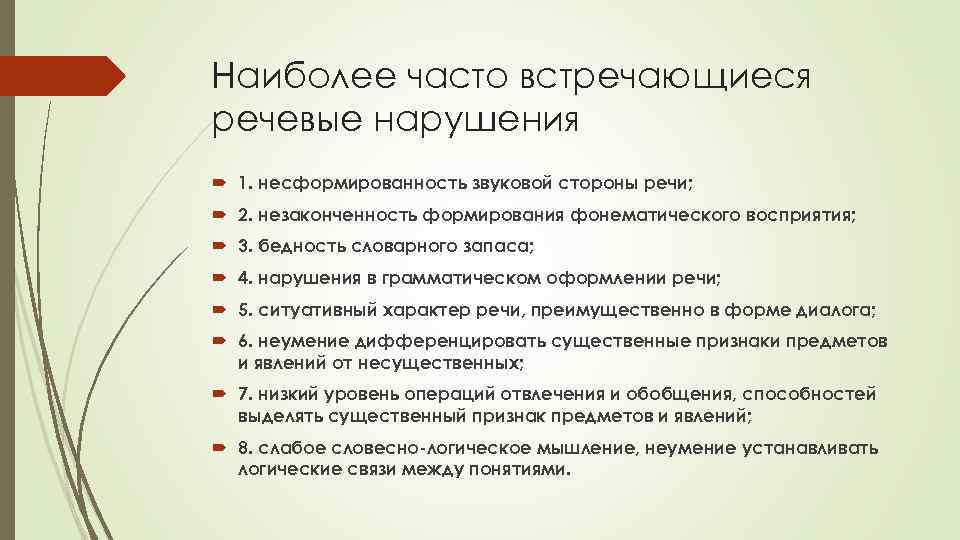 Наиболее часто встречающиеся речевые нарушения

1. несформированность звуковой стороны речи;

2. незаконченность формирования фонематического восприятия;

3. бедность словарного запаса;

4. нарушения в грамматическом оформлении речи;

5. ситуативный характер речи, преимущественно в форме диалога;

6. неумение дифференцировать существенные признаки предметов и явлений от несущественных;

7. низкий уровень операций отвлечения и обобщения, способностей выделять существенный признак предметов и явлений;

8. слабое словесно-логическое мышление, неумение устанавливать логические связи между понятиями.